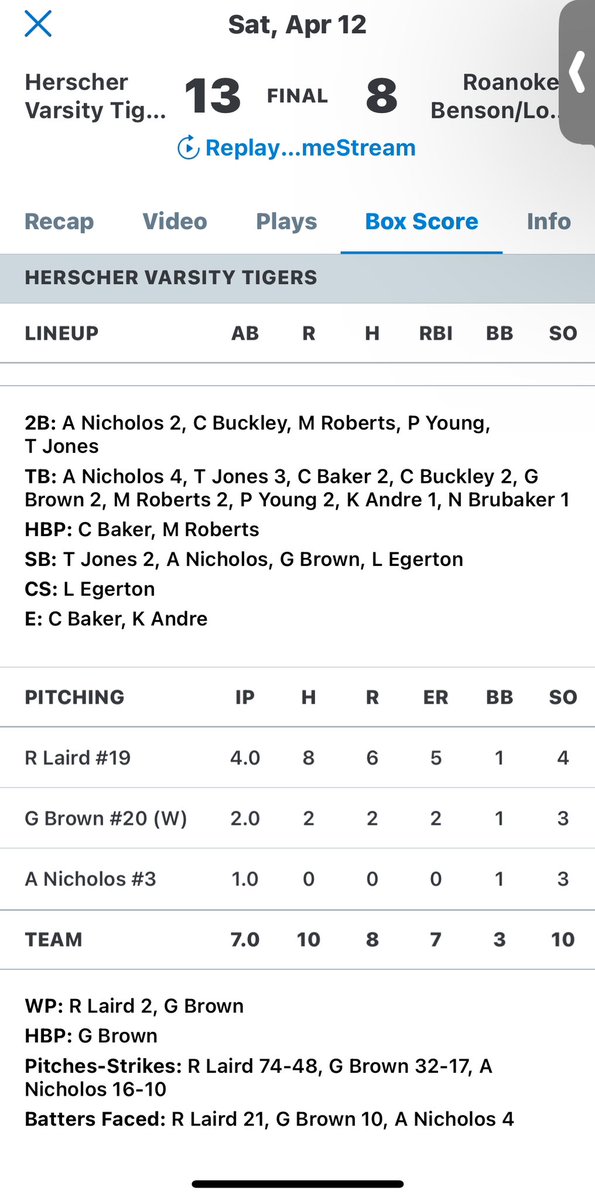 Sat, Apr 12

Herscher Varsity Tig... 13 FINAL 8 Roanoke Benson/Lo...

Replay...meStream

Recap Video Plays Box Score Info

HERSCHER VARSITY TIGERS

| LINEUP | AB | R | H | RBI | BB | SO |
|---|---|---|---|---|---|---|

2B: A Nicholos 2, C Buckley, M Roberts, P Young, T Jones

TB: A Nicholos 4, T Jones 3, C Baker 2, C Buckley 2, G Brown 2, M Roberts 2, P Young 2, K Andre 1, N Brubaker 1

HBP: C Baker, M Roberts

SB: T Jones 2, A Nicholos, G Brown, L Egerton

CS: L Egerton

E: C Baker, K Andre

| PITCHING | IP | H | R | ER | BB | SO |
|---|---|---|---|---|---|---|
| R Laird #19 | 4.0 | 8 | 6 | 5 | 1 | 4 |
| G Brown #20 (W) | 2.0 | 2 | 2 | 2 | 1 | 3 |
| A Nicholos #3 | 1.0 | 0 | 0 | 0 | 1 | 3 |
| TEAM | 7.0 | 10 | 8 | 7 | 3 | 10 |

WP: R Laird 2, G Brown

HBP: G Brown

Pitches-Strikes: R Laird 74-48, G Brown 32-17, A Nicholos 16-10

Batters Faced: R Laird 21, G Brown 10, A Nicholos 4